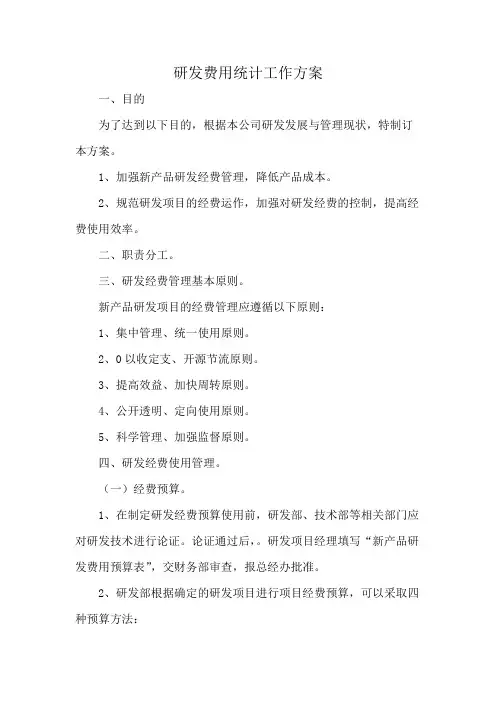 研发费用统计工作方案

一、目的

为了达到以下目的，根据本公司研发发展与管理现状，特制订本方案。

1、加强新产品研发经费管理，降低产品成本。

2、规范研发项目的经费运作，加强对研发经费的控制，提高经费使用效率。

二、职责分工。

三、研发经费管理基本原则。

新产品研发项目的经费管理应遵循以下原则：

1、集中管理、统一使用原则。

2、0以收定支、开源节流原则。

3、提高效益、加快周转原则。

4、公开透明、定向使用原则。

5、科学管理、加强监督原则。

四、研发经费使用管理。

（一）经费预算。

1、在制定研发经费预算使用前，研发部、技术部等相关部门应对研发技术进行论证。论证通过后，。研发项目经理填写“新产品研发费用预算表”，交财务部审查，报总经办批准。

2、研发部根据确定的研发项目进行项目经费预算，可以采取四种预算方法：